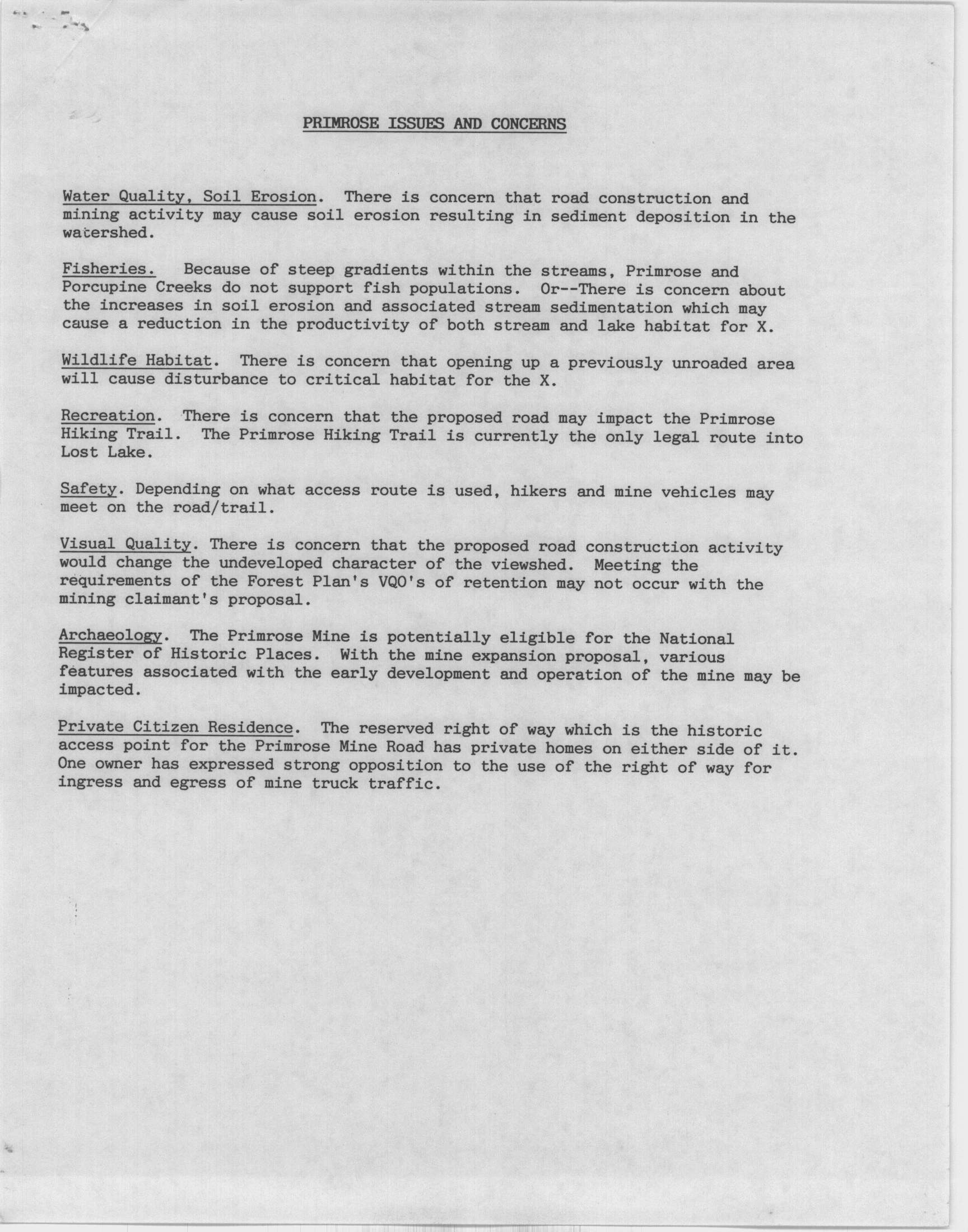 PRIMROSE ISSUES AND CONCERNS

Water Quality, Soil Erosion. There is concern that road construction and mining activity may cause soil erosion resulting in sediment deposition in the watershed.

Fisheries. Because of steep gradients within the streams, Primrose and Porcupine Creeks do not support fish populations. Or--There is concern about the increases in soil erosion and associated stream sedimentation which may cause a reduction in the productivity of both stream and lake habitat for X.

Wildlife Habitat. There is concern that opening up a previously unroaded area will cause disturbance to critical habitat for the X.

Recreation. There is concern that the proposed road may impact the Primrose Hiking Trail. The Primrose Hiking Trail is currently the only legal route into Lost Lake.

Safety. Depending on what access route is used, hikers and mine vehicles may meet on the road/trail.

Visual Quality. There is concern that the proposed road construction activity would change the undeveloped character of the viewshed. Meeting the requirements of the Forest Plan's VQO's of retention may not occur with the mining claimant's proposal.

Archaeology. The Primrose Mine is potentially eligible for the National Register of Historic Places. With the mine expansion proposal, various features associated with the early development and operation of the mine may be impacted.

Private Citizen Residence. The reserved right of way which is the historic access point for the Primrose Mine Road has private homes on either side of it. One owner has expressed strong opposition to the use of the right of way for ingress and egress of mine truck traffic.